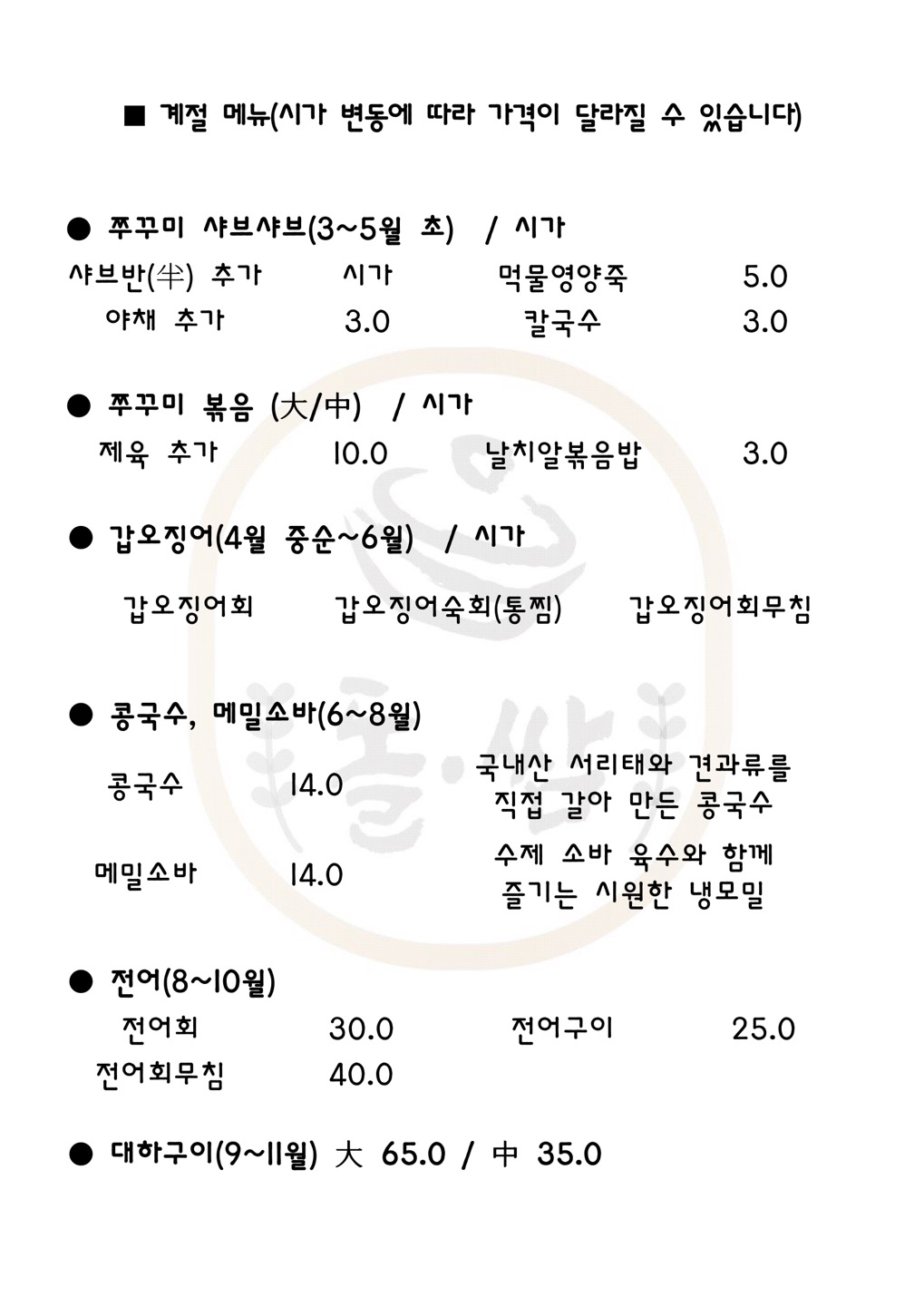 ■ 계절 메뉴(시가 변동에 따라 가격이 달라질 수 있습니다)

● 쭈꾸미 샤브샤브(3~5월 초) / 시가

샤브반(半) 추가 시가 먹물영양죽 5.0
야채 추가 3.0 칼국수 3.0

● 쭈꾸미 볶음 (大/中) / 시가

제육 추가 10.0 날치알볶음밥 3.0

● 갑오징어(4월 중순~6월) / 시가

갑오징어회 갑오징어숙회(통찜) 갑오징어회무침

● 콩국수, 메밀소바(6~8월)

콩국수 14.0 국내산 서리태와 견과류를 직접 갈아 만든 콩국수

메밀소바 14.0 수제 소바 육수와 함께 즐기는 시원한 냉모밀

● 전어(8~10월)

전어회 30.0 전어구이 25.0
전어회무침 40.0

● 대하구이(9~11월) 大 65.0 / 中 35.0